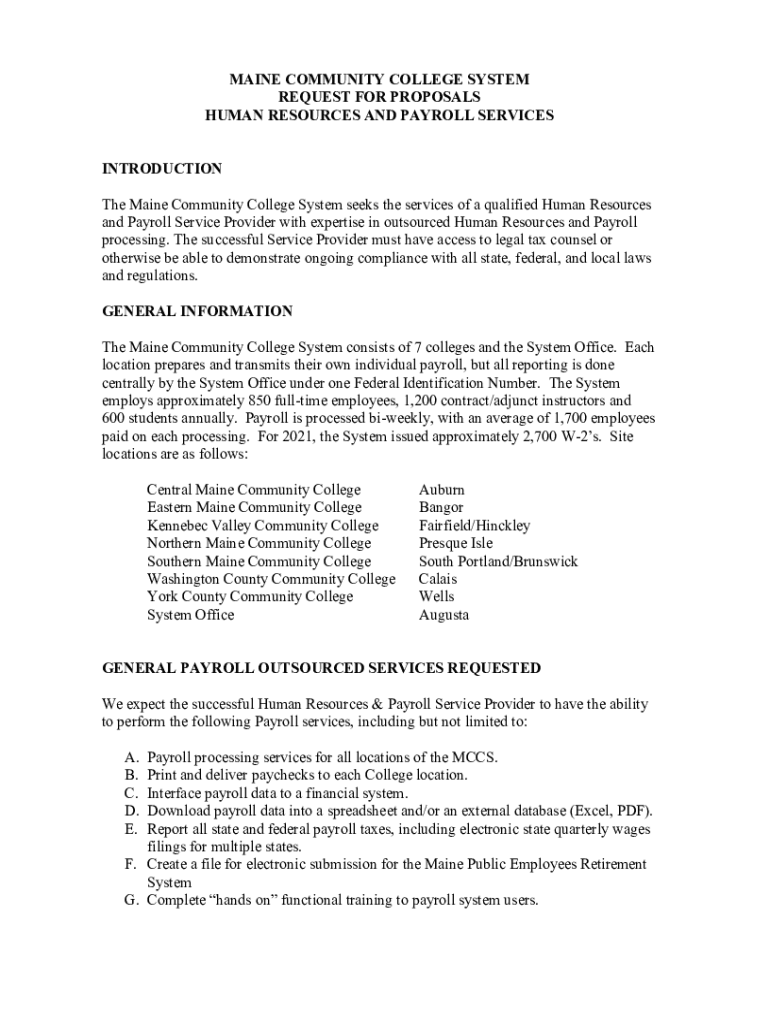 MAINE COMMUNITY COLLEGE SYSTEM
REQUEST FOR PROPOSALS
HUMAN RESOURCES AND PAYROLL SERVICES

INTRODUCTION

The Maine Community College System seeks the services of a qualified Human Resources and Payroll Service Provider with expertise in outsourced Human Resources and Payroll processing. The successful Service Provider must have access to legal tax counsel or otherwise be able to demonstrate ongoing compliance with all state, federal, and local laws and regulations.

GENERAL INFORMATION

The Maine Community College System consists of 7 colleges and the System Office. Each location prepares and transmits their own individual payroll, but all reporting is done centrally by the System Office under one Federal Identification Number. The System employs approximately 850 full-time employees, 1,200 contract/adjunct instructors and 600 students annually. Payroll is processed bi-weekly, with an average of 1,700 employees paid on each processing. For 2021, the System issued approximately 2,700 W-2's. Site locations are as follows:

| | |
|---|---|
| Central Maine Community College | Auburn |
| Eastern Maine Community College | Bangor |
| Kennebec Valley Community College | Fairfield/Hinckley |
| Northern Maine Community College | Presque Isle |
| Southern Maine Community College | South Portland/Brunswick |
| Washington County Community College | Calais |
| York County Community College | Wells |
| System Office | Augusta |

GENERAL PAYROLL OUTSOURCED SERVICES REQUESTED

We expect the successful Human Resources & Payroll Service Provider to have the ability to perform the following Payroll services, including but not limited to:

A. Payroll processing services for all locations of the MCCS.
B. Print and deliver paychecks to each College location.
C. Interface payroll data to a financial system.
D. Download payroll data into a spreadsheet and/or an external database (Excel, PDF).
E. Report all state and federal payroll taxes, including electronic state quarterly wages filings for multiple states.
F. Create a file for electronic submission for the Maine Public Employees Retirement System
G. Complete "hands on" functional training to payroll system users.